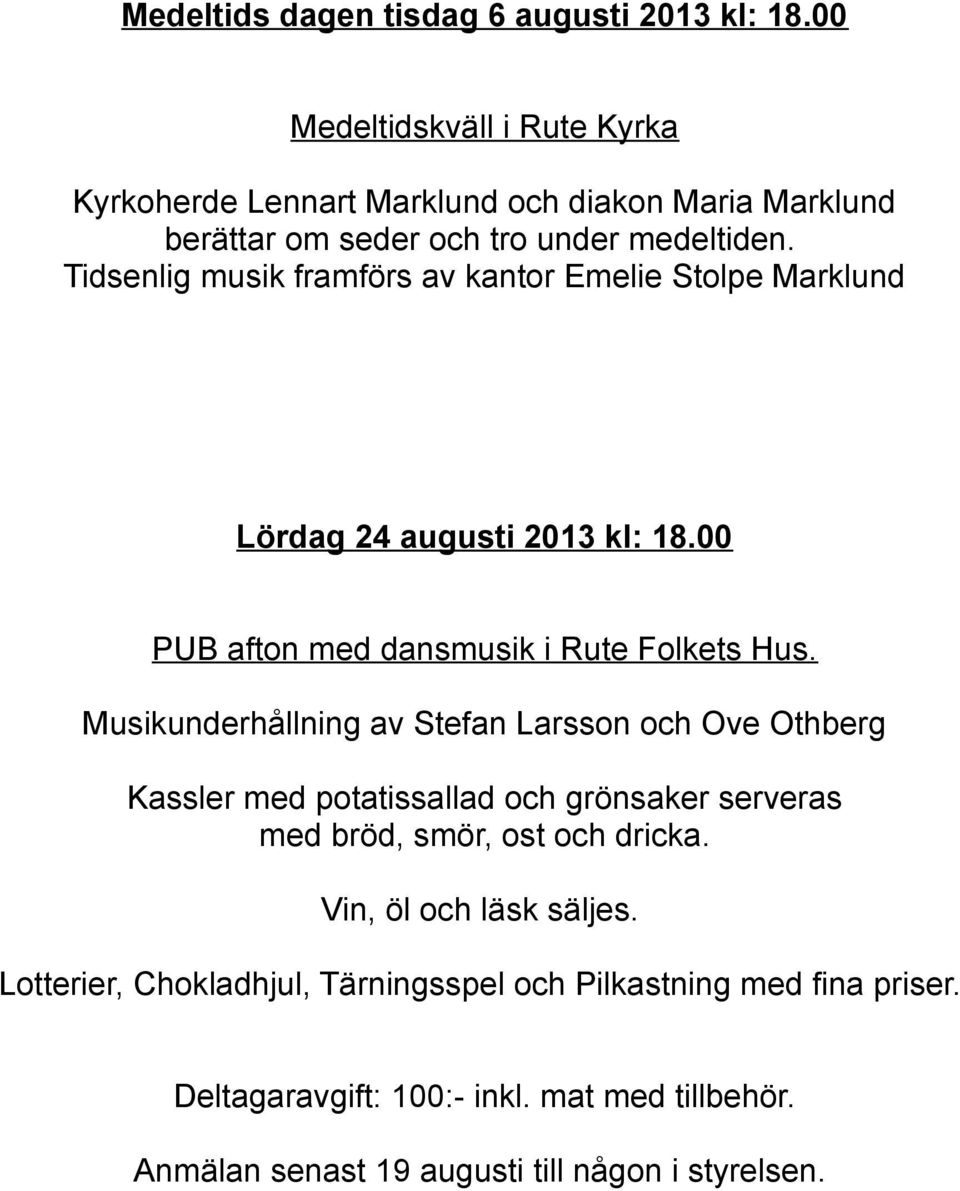 Medeltids dagen tisdag 6 augusti 2013 kl: 18.00

Medeltidskväll i Rute Kyrka

Kyrkoherde Lennart Marklund och diakon Maria Marklund berättar om seder och tro under medeltiden. Tidsenlig musik framförs av kantor Emelie Stolpe Marklund

Lördag 24 augusti 2013 kl: 18.00

PUB afton med dansmusik i Rute Folkets Hus.

Musikunderhållning av Stefan Larsson och Ove Othberg

Kassler med potatissallad och grönsaker serveras med bröd, smör, ost och dricka.

Vin, öl och läsk säljes.

Lotterier, Chokladhjul, Tärningsspel och Pilkastning med fina priser.

Deltagaravgift: 100:- inkl. mat med tillbehör.

Anmälan senast 19 augusti till någon i styrelsen.